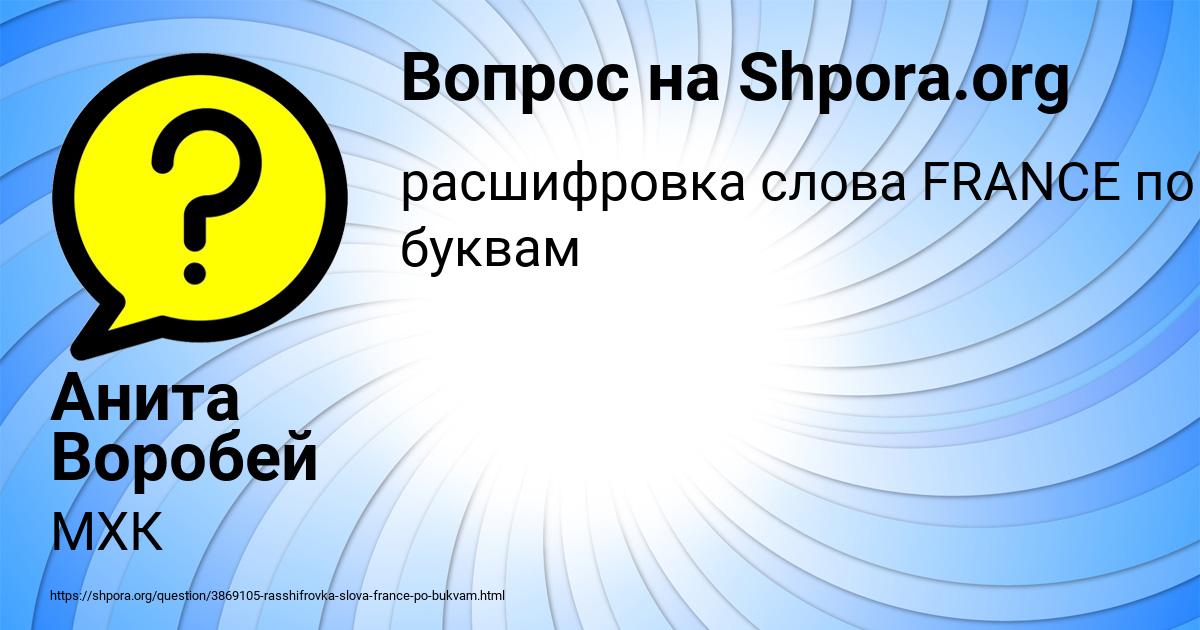 Вопрос на Shpora.org

расшифровка слова FRANCE по буквам

Анита Воробей

МХК

https://shpora.org/question/3869105-rasshifrovka-slova-france-po-bukvam.html